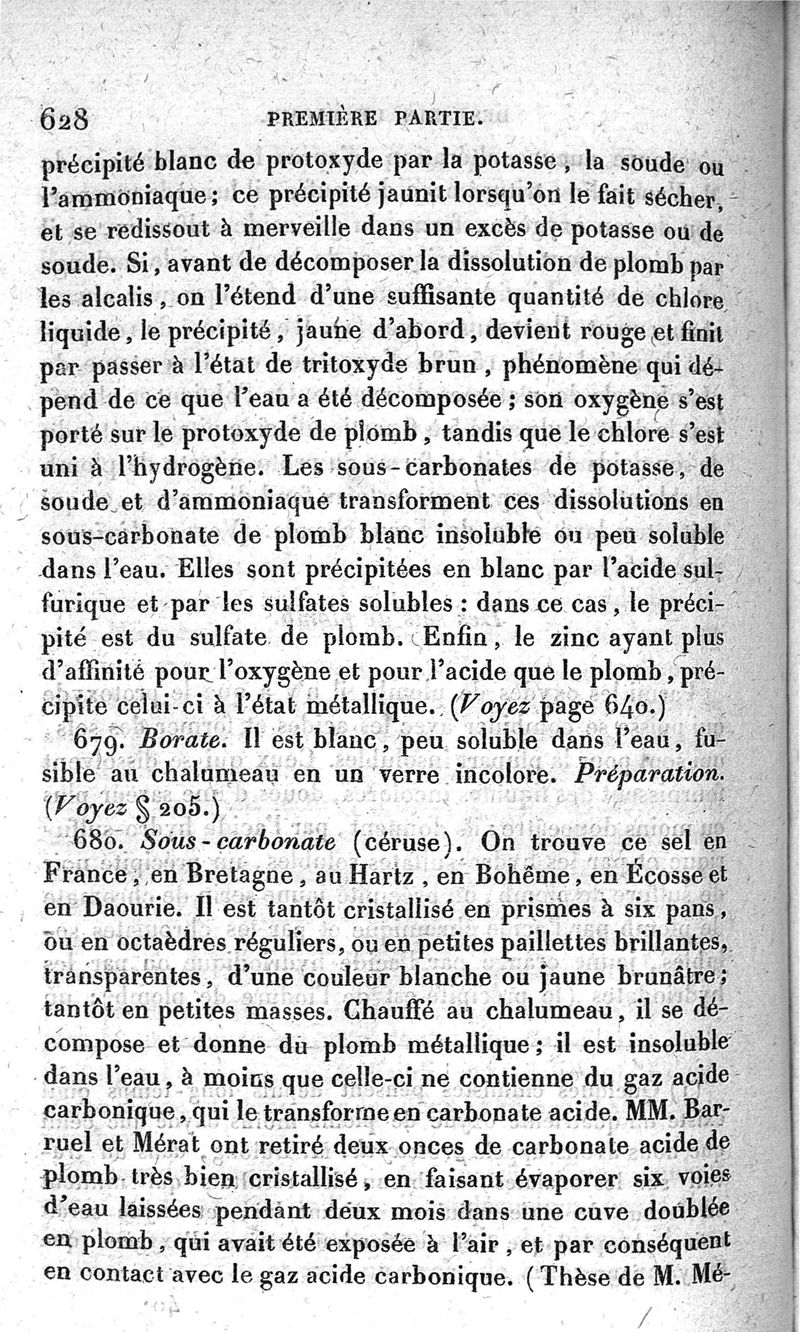 628 PREMIÈRE PARTIE.

précipité blanc de protoxyde par la potasse, la soude ou l'ammoniaque; ce précipité jaunit lorsqu'on le fait sécher, et se redissout à merveille dans un excès de potasse ou de soude. Si, avant de décomposer la dissolution de plomb par les alcalis, on l'étend d'une suffisante quantité de chlore liquide, le précipité, jaune d'abord, devient rouge et finit par passer à l'état de tritoxyde brun, phénomène qui dépend de ce que l'eau a été décomposée; son oxygène s'est porté sur le protoxyde de plomb, tandis que le chlore s'est uni à l'hydrogène. Les sous-carbonates de potasse, de soude et d'ammoniaque transforment ces dissolutions en sous-carbonate de plomb blanc insoluble ou peu soluble dans l'eau. Elles sont précipitées en blanc par l'acide sulfurique et par les sulfates solubles : dans ce cas, le précipité est du sulfate de plomb. Enfin, le zinc ayant plus d'affinité pour l'oxygène et pour l'acide que le plomb, précipite celui-ci à l'état métallique. (Voyez page 640.)

679. Borate. Il est blanc, peu soluble dans l'eau, fusible au chalumeau en un verre incolore. Préparation. (Voyez § 205.)

680. Sous-carbonate (céruse). On trouve ce sel en France, en Bretagne, au Hartz, en Bohême, en Écosse et en Daourie. Il est tantôt cristallisé en prismes à six pans, ou en octaèdres réguliers, ou en petites paillettes brillantes, transparentes, d'une couleur blanche ou jaune brunâtre; tantôt en petites masses. Chauffé au chalumeau, il se décompose et donne du plomb métallique; il est insoluble dans l'eau, à moins que celle-ci ne contienne du gaz acide carbonique, qui le transforme en carbonate acide. MM. Barruel et Mérat ont retiré deux onces de carbonate acide de plomb très bien cristallisé, en faisant évaporer six voies d'eau laissées pendant deux mois dans une cuve doublée en plomb, qui avait été exposée à l'air, et par conséquent en contact avec le gaz acide carbonique. (Thèse de M. Mé-